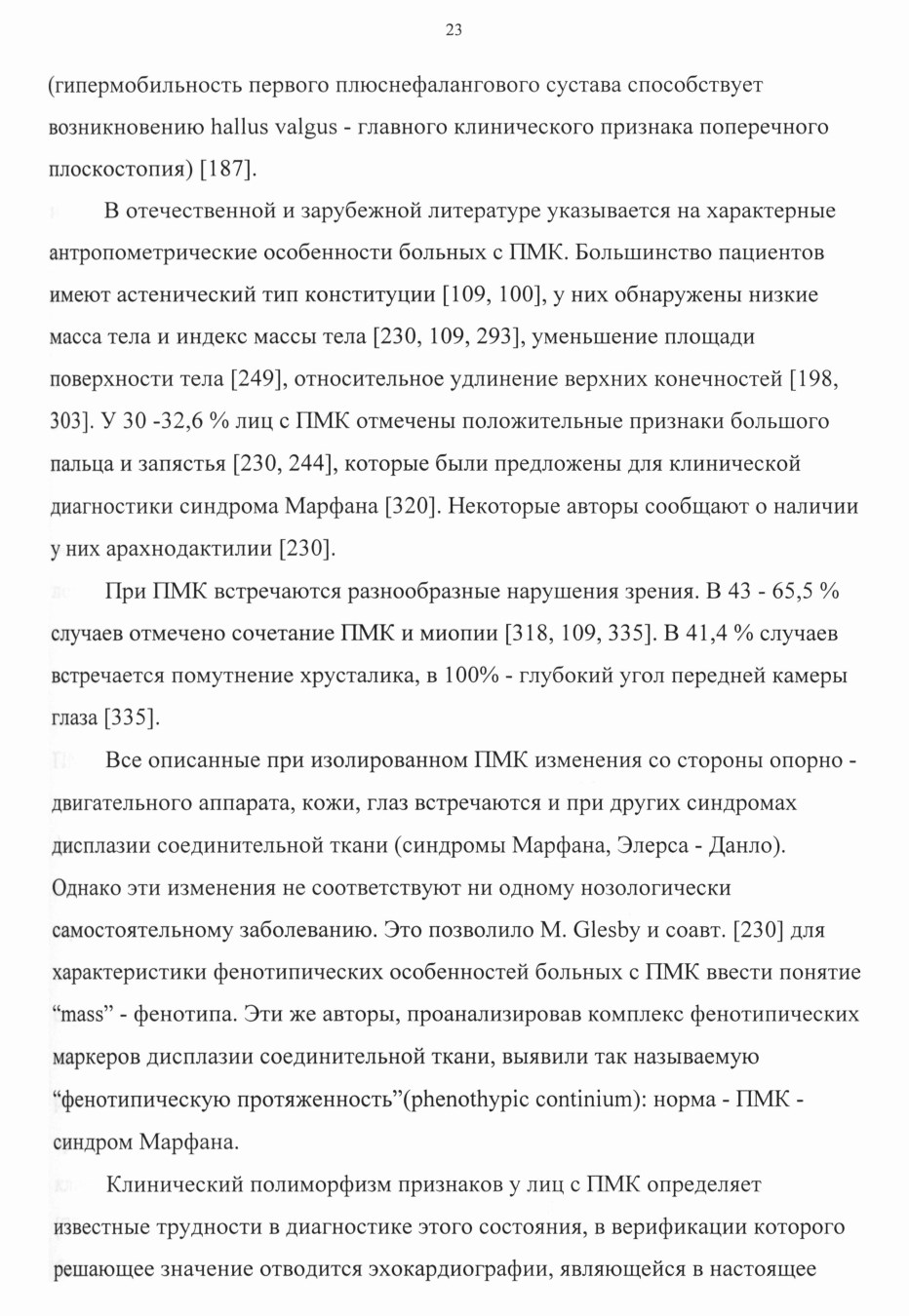 23

(гипермобильность первого плюснефалангового сустава способствует возникновению hallus valgus - главного клинического признака поперечного плоскостопия) [187].

В отечественной и зарубежной литературе указывается на характерные антропометрические особенности больных с ПМК. Большинство пациентов имеют астенический тип конституции [109, 100], у них обнаружены низкие масса тела и индекс массы тела [230, 109, 293], уменьшение площади поверхности тела [249], относительное удлинение верхних конечностей [198, 303]. У 30 -32,6 % лиц с ПМК отмечены положительные признаки большого пальца и запястья [230, 244], которые были предложены для клинической диагностики синдрома Марфана [320]. Некоторые авторы сообщают о наличии у них арахнодактилии [230].

При ПМК встречаются разнообразные нарушения зрения. В 43 - 65,5 % случаев отмечено сочетание ПМК и миопии [318, 109, 335]. В 41,4 % случаев встречается помутнение хрусталика, в 100% - глубокий угол передней камеры глаза [335].

Все описанные при изолированном ПМК изменения со стороны опорно - двигательного аппарата, кожи, глаз встречаются и при других синдромах дисплазии соединительной ткани (синдромы Марфана, Элерса - Данло). Однако эти изменения не соответствуют ни одному нозологически самостоятельному заболеванию. Это позволило M. Glesby и соавт. [230] для характеристики фенотипических особенностей больных с ПМК ввести понятие “mass” - фенотипа. Эти же авторы, проанализировав комплекс фенотипических маркеров дисплазии соединительной ткани, выявили так называемую “фенотипическую протяженность”(phenothypic continium): норма - ПМК - синдром Марфана.

Клинический полиморфизм признаков у лиц с ПМК определяет известные трудности в диагностике этого состояния, в верификации которого решающее значение отводится эхокардиографии, являющейся в настоящее